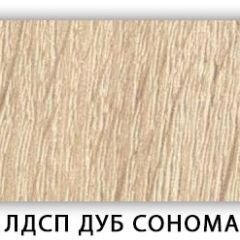 ЛДСП ДУБ СОНОМА